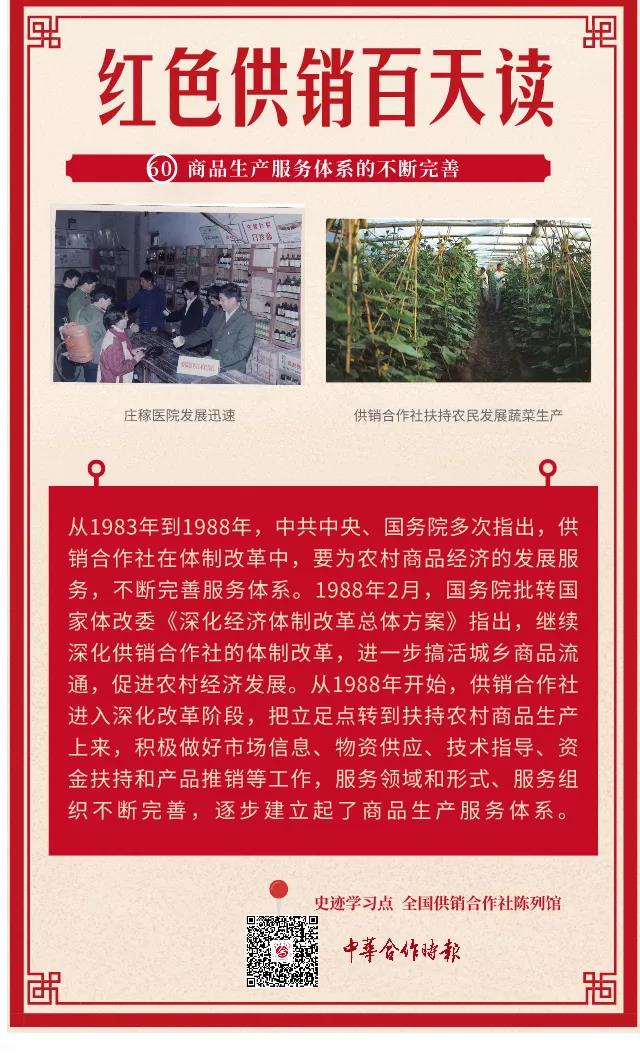 红色供销百天读

60 商品生产服务体系的不断完善

庄稼医院发展迅速

供销合作社扶持农民发展蔬菜生产

从1983年到1988年，中共中央、国务院多次指出，供销合作社在体制改革中，要为农村商品经济的发展服务，不断完善服务体系。1988年2月，国务院批转国家体改委《深化经济体制改革总体方案》指出，继续深化供销合作社的体制改革，进一步搞活城乡商品流通，促进农村经济发展。从1988年开始，供销合作社进入深化改革阶段，把立足点转到扶持农村商品生产上来，积极做好市场信息、物资供应、技术指导、资金扶持和产品推销等工作，服务领域和形式、服务组织不断完善，逐步建立起了商品生产服务体系。

史迹学习点 全国供销合作社陈列馆

中華合作時報